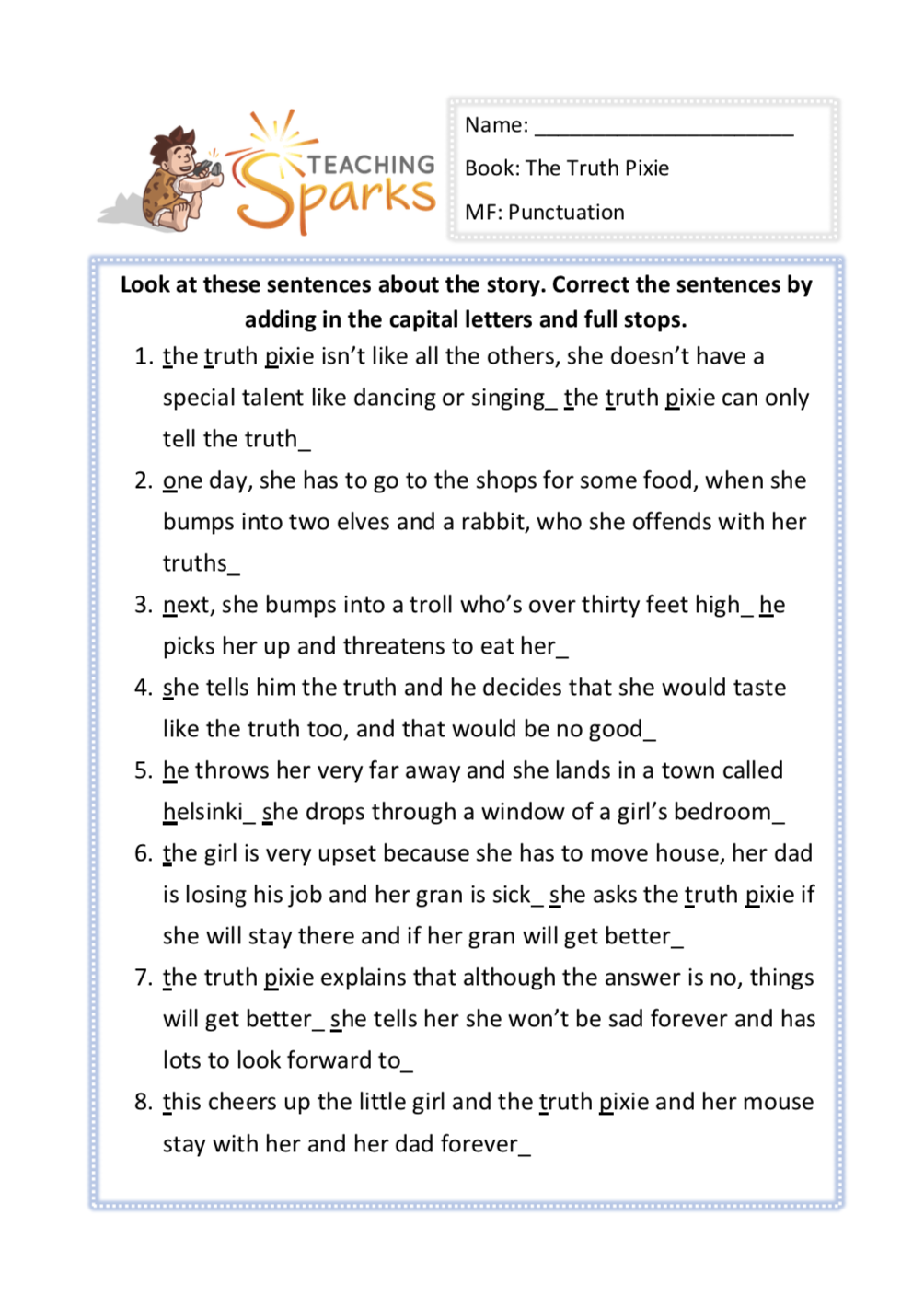 TEACHING Sparks

Name: ______________________

Book: The Truth Pixie

MF: Punctuation

Look at these sentences about the story. Correct the sentences by adding in the capital letters and full stops.

1. the truth pixie isn't like all the others, she doesn't have a special talent like dancing or singing_ the truth pixie can only tell the truth_
2. one day, she has to go to the shops for some food, when she bumps into two elves and a rabbit, who she offends with her truths_
3. next, she bumps into a troll who's over thirty feet high_ he picks her up and threatens to eat her_
4. she tells him the truth and he decides that she would taste like the truth too, and that would be no good_
5. he throws her very far away and she lands in a town called helsinki_ she drops through a window of a girl's bedroom_
6. the girl is very upset because she has to move house, her dad is losing his job and her gran is sick_ she asks the truth pixie if she will stay there and if her gran will get better_
7. the truth pixie explains that although the answer is no, things will get better_ she tells her she won't be sad forever and has lots to look forward to_
8. this cheers up the little girl and the truth pixie and her mouse stay with her and her dad forever_